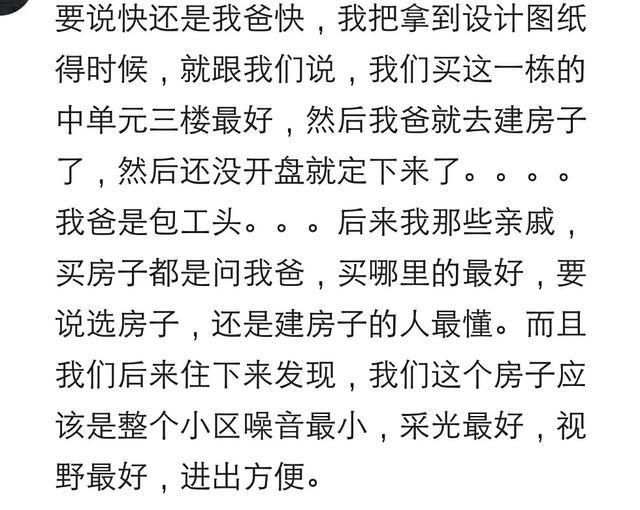 要说快还是我爸快，我把拿到设计图纸得时候，就跟我们说，我们买这一栋的中单元三楼最好，然后我爸就去建房子了，然后还没开盘就定下来了。。。。我爸是包工头。。。后来我那些亲戚，买房子都是问我爸，买哪里的最好，要说选房子，还是建房子的人最懂。而且我们后来住下来发现，我们这个房子应该是整个小区噪音最小，采光最好，视野最好，进出方便。